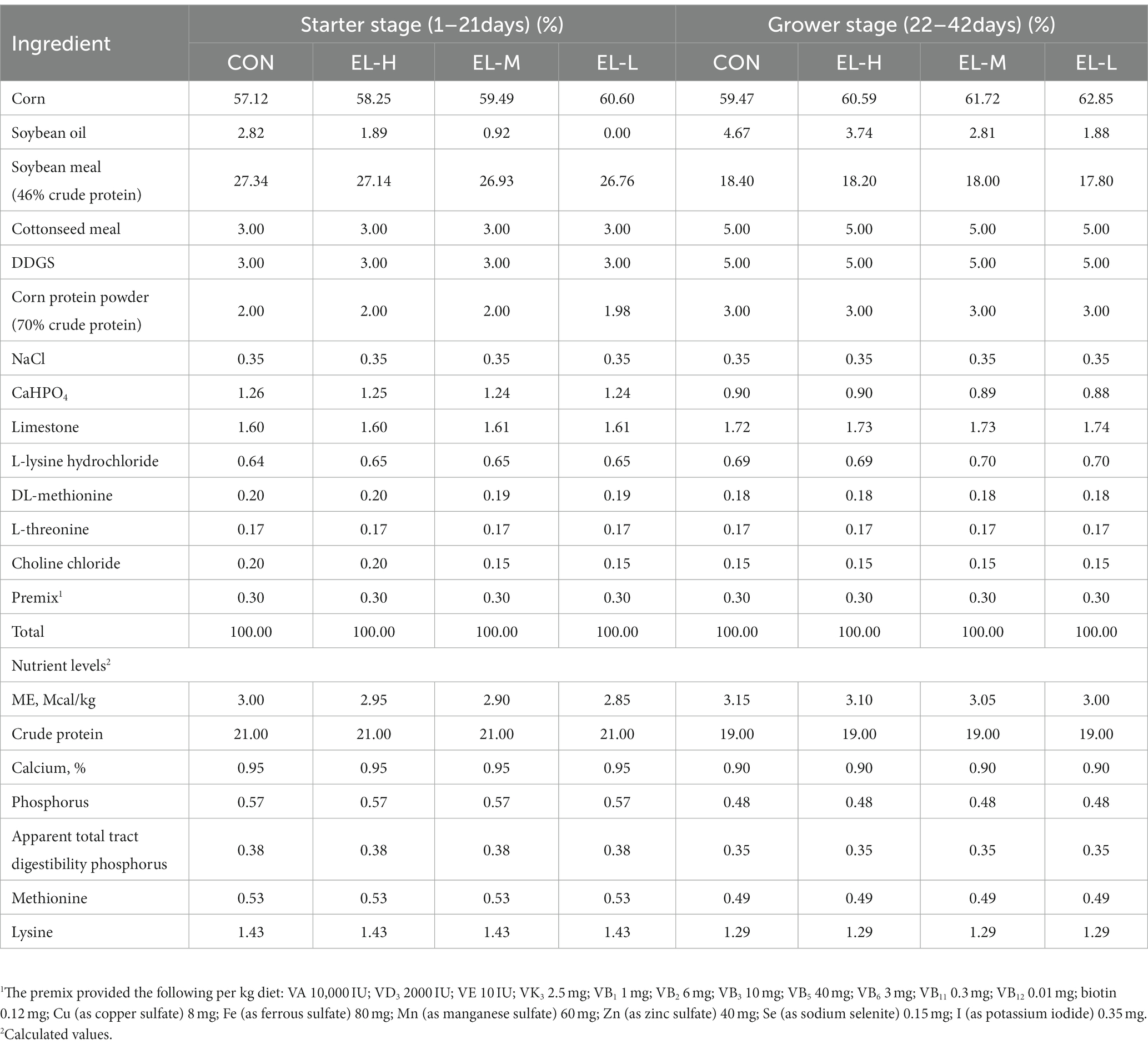 | Ingredient | Starter stage (1–21days) (%) | | | | Grower stage (22–42days) (%) | | | |
|---|---|---|---|---|---|---|---|---|
| | CON | EL-H | EL-M | EL-L | CON | EL-H | EL-M | EL-L |
| Corn | 57.12 | 58.25 | 59.49 | 60.60 | 59.47 | 60.59 | 61.72 | 62.85 |
| Soybean oil | 2.82 | 1.89 | 0.92 | 0.00 | 4.67 | 3.74 | 2.81 | 1.88 |
| Soybean meal (46% crude protein) | 27.34 | 27.14 | 26.93 | 26.76 | 18.40 | 18.20 | 18.00 | 17.80 |
| Cottonseed meal | 3.00 | 3.00 | 3.00 | 3.00 | 5.00 | 5.00 | 5.00 | 5.00 |
| DDGS | 3.00 | 3.00 | 3.00 | 3.00 | 5.00 | 5.00 | 5.00 | 5.00 |
| Corn protein powder (70% crude protein) | 2.00 | 2.00 | 2.00 | 1.98 | 3.00 | 3.00 | 3.00 | 3.00 |
| NaCl | 0.35 | 0.35 | 0.35 | 0.35 | 0.35 | 0.35 | 0.35 | 0.35 |
| $CaHPO_4$ | 1.26 | 1.25 | 1.24 | 1.24 | 0.90 | 0.90 | 0.89 | 0.88 |
| Limestone | 1.60 | 1.60 | 1.61 | 1.61 | 1.72 | 1.73 | 1.73 | 1.74 |
| L-lysine hydrochloride | 0.64 | 0.65 | 0.65 | 0.65 | 0.69 | 0.69 | 0.70 | 0.70 |
| DL-methionine | 0.20 | 0.20 | 0.19 | 0.19 | 0.18 | 0.18 | 0.18 | 0.18 |
| L-threonine | 0.17 | 0.17 | 0.17 | 0.17 | 0.17 | 0.17 | 0.17 | 0.17 |
| Choline chloride | 0.20 | 0.20 | 0.15 | 0.15 | 0.15 | 0.15 | 0.15 | 0.15 |
| Premix$^1$ | 0.30 | 0.30 | 0.30 | 0.30 | 0.30 | 0.30 | 0.30 | 0.30 |
| Total | 100.00 | 100.00 | 100.00 | 100.00 | 100.00 | 100.00 | 100.00 | 100.00 |
| Nutrient levels$^2$ | | | | | | | | |
| ME, Mcal/kg | 3.00 | 2.95 | 2.90 | 2.85 | 3.15 | 3.10 | 3.05 | 3.00 |
| Crude protein | 21.00 | 21.00 | 21.00 | 21.00 | 19.00 | 19.00 | 19.00 | 19.00 |
| Calcium, % | 0.95 | 0.95 | 0.95 | 0.95 | 0.90 | 0.90 | 0.90 | 0.90 |
| Phosphorus | 0.57 | 0.57 | 0.57 | 0.57 | 0.48 | 0.48 | 0.48 | 0.48 |
| Apparent total tract digestibility phosphorus | 0.38 | 0.38 | 0.38 | 0.38 | 0.35 | 0.35 | 0.35 | 0.35 |
| Methionine | 0.53 | 0.53 | 0.53 | 0.53 | 0.49 | 0.49 | 0.49 | 0.49 |
| Lysine | 1.43 | 1.43 | 1.43 | 1.43 | 1.29 | 1.29 | 1.29 | 1.29 |

$^1$The premix provided the following per kg diet: VA 10,000 IU; $VD_3$ 2000 IU; VE 10 IU; $VK_3$ 2.5 mg; $VB_1$ 1 mg; $VB_2$ 6 mg; $VB_3$ 10 mg; $VB_5$ 40 mg; $VB_6$ 3 mg; $VB_{11}$ 0.3 mg; $VB_{12}$ 0.01 mg; biotin 0.12 mg; Cu (as copper sulfate) 8 mg; Fe (as ferrous sulfate) 80 mg; Mn (as manganese sulfate) 60 mg; Zn (as zinc sulfate) 40 mg; Se (as sodium selenite) 0.15 mg; I (as potassium iodide) 0.35 mg.
$^2$Calculated values.